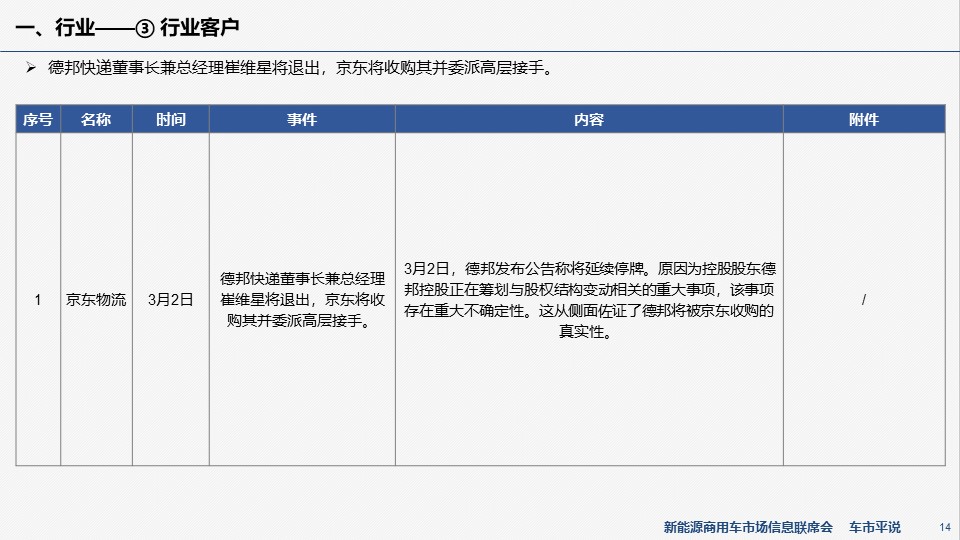 一、行业——③ 行业客户

➢ 德邦快递董事长兼总经理崔维星将退出，京东将收购其并委派高层接手。

| 序号 | 名称 | 时间 | 事件 | 内容 | 附件 |
|---|---|---|---|---|---|
| 1 | 京东物流 | 3月2日 | 德邦快递董事长兼总经理崔维星将退出，京东将收购其并委派高层接手。 | 3月2日，德邦发布公告称将延续停牌。原因为控股股东德邦控股正在筹划与股权结构变动相关的重大事项，该事项存在重大不确定性。这从侧面佐证了德邦将被京东收购的真实性。 | / |

新能源商用车市场信息联席会　车市平说　14